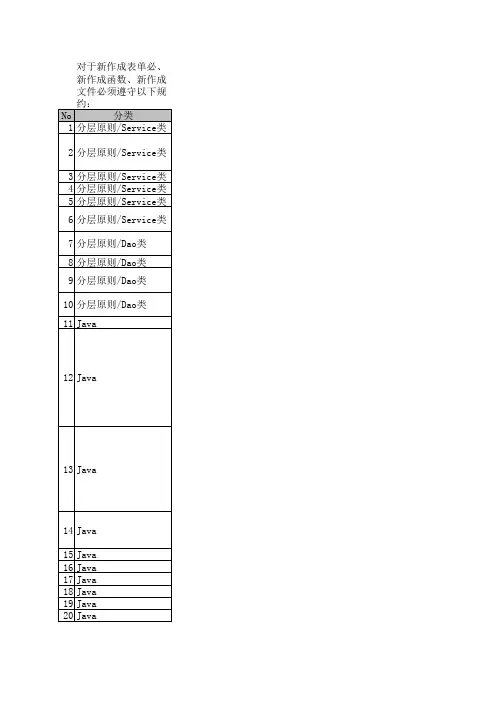 对于新作成表单必、新作成函数、新作成文件必须遵守以下规约：

| No | 分类 |
|---|---|
| 1 | 分层原则/Service类 |
| 2 | 分层原则/Service类 |
| 3 | 分层原则/Service类 |
| 4 | 分层原则/Service类 |
| 5 | 分层原则/Service类 |
| 6 | 分层原则/Service类 |
| 7 | 分层原则/Dao类 |
| 8 | 分层原则/Dao类 |
| 9 | 分层原则/Dao类 |
| 10 | 分层原则/Dao类 |
| 11 | Java |
| 12 | Java |
| 13 | Java |
| 14 | Java |
| 15 | Java |
| 16 | Java |
| 17 | Java |
| 18 | Java |
| 19 | Java |
| 20 | Java |